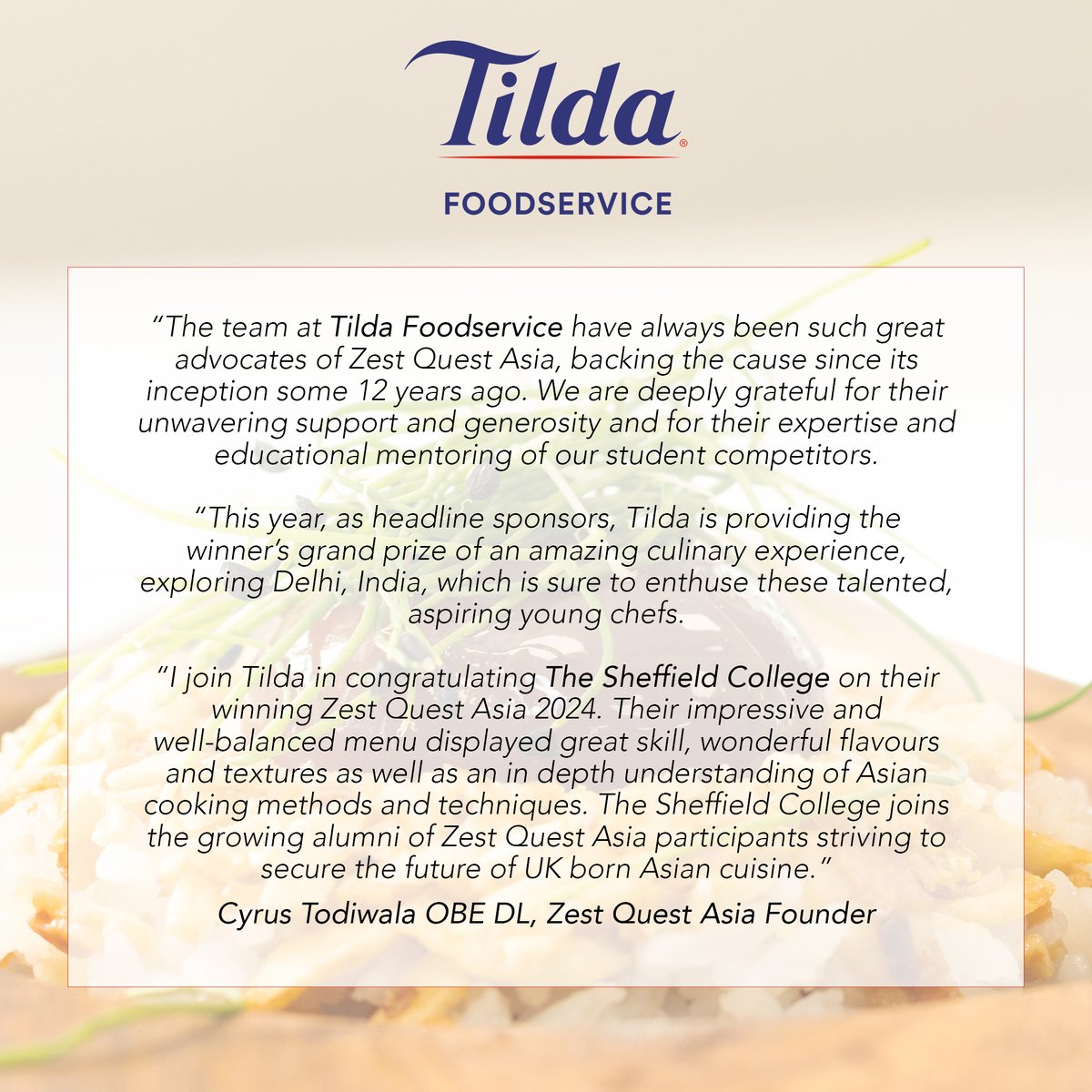 Tilda®

FOODSERVICE

"The team at Tilda Foodservice have always been such great advocates of Zest Quest Asia, backing the cause since its inception some 12 years ago. We are deeply grateful for their unwavering support and generosity and for their expertise and educational mentoring of our student competitors.

"This year, as headline sponsors, Tilda is providing the winner's grand prize of an amazing culinary experience, exploring Delhi, India, which is sure to enthuse these talented, aspiring young chefs.

"I join Tilda in congratulating The Sheffield College on their winning Zest Quest Asia 2024. Their impressive and well-balanced menu displayed great skill, wonderful flavours and textures as well as an in depth understanding of Asian cooking methods and techniques. The Sheffield College joins the growing alumni of Zest Quest Asia participants striving to secure the future of UK born Asian cuisine."

Cyrus Todiwala OBE DL, Zest Quest Asia Founder